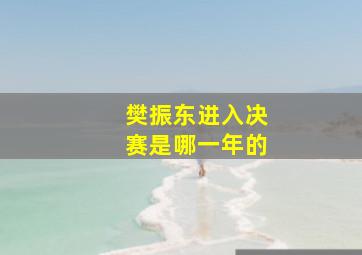 樊振东进入决赛是哪一年的